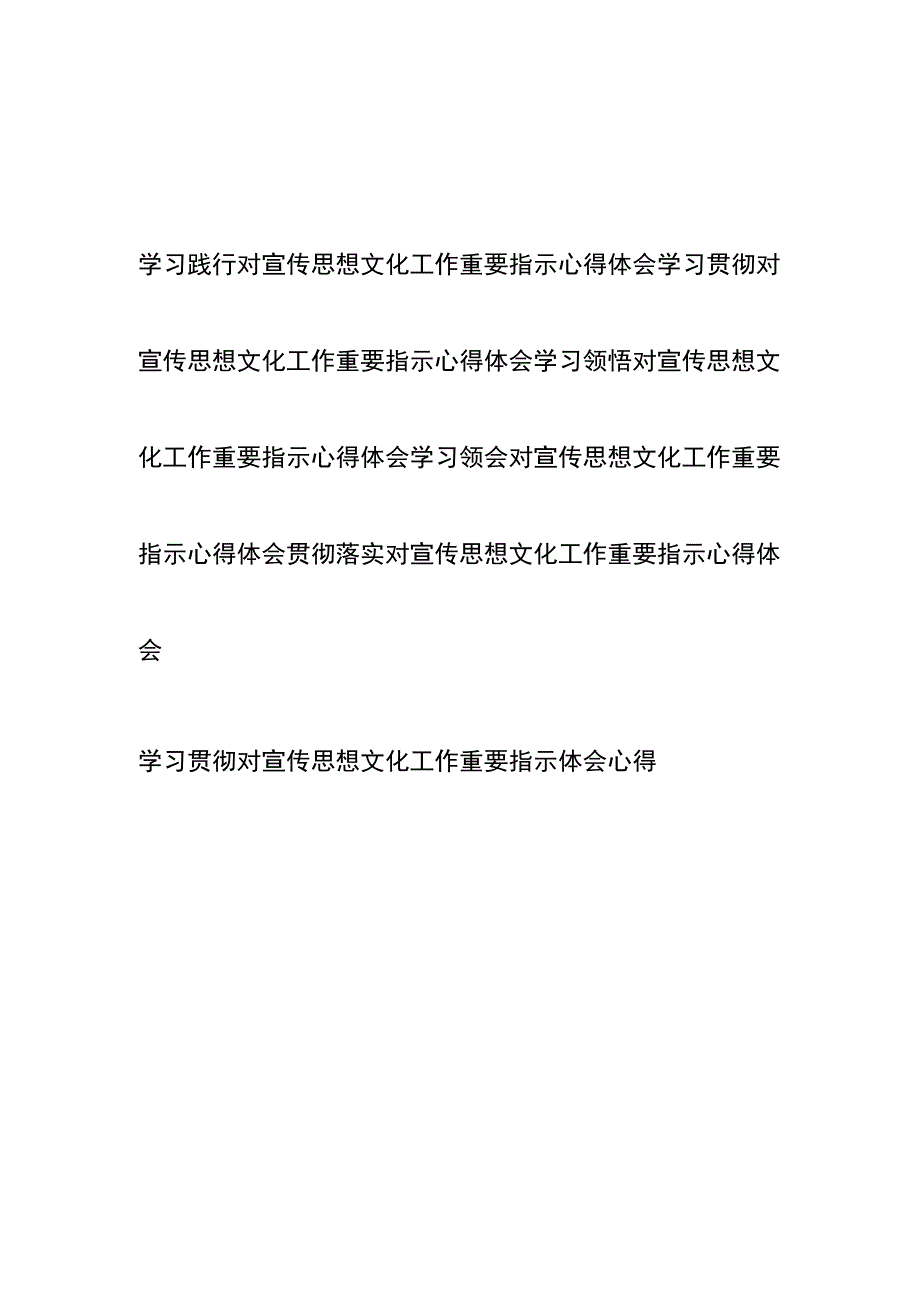 学习践行对宣传思想文化工作重要指示心得体会学习贯彻对宣传思想文化工作重要指示心得体会学习领悟对宣传思想文化工作重要指示心得体会学习领会对宣传思想文化工作重要指示心得体会贯彻落实对宣传思想文化工作重要指示心得体会

学习贯彻对宣传思想文化工作重要指示体会心得